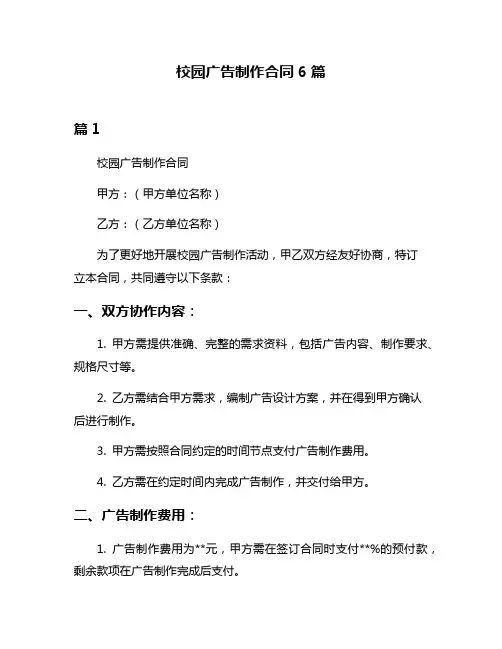 校园广告制作合同 6 篇

篇 1

校园广告制作合同

甲方：（甲方单位名称）

乙方：（乙方单位名称）

为了更好地开展校园广告制作活动，甲乙双方经友好协商，特订立本合同，共同遵守以下条款：

一、双方协作内容：

1. 甲方需提供准确、完整的需求资料，包括广告内容、制作要求、规格尺寸等。

2. 乙方需结合甲方需求，编制广告设计方案，并在得到甲方确认后进行制作。

3. 甲方需按照合同约定的时间节点支付广告制作费用。

4. 乙方需在约定时间内完成广告制作，并交付给甲方。

二、广告制作费用：

1. 广告制作费用为**元，甲方需在签订合同时支付**%的预付款，剩余款项在广告制作完成后支付。